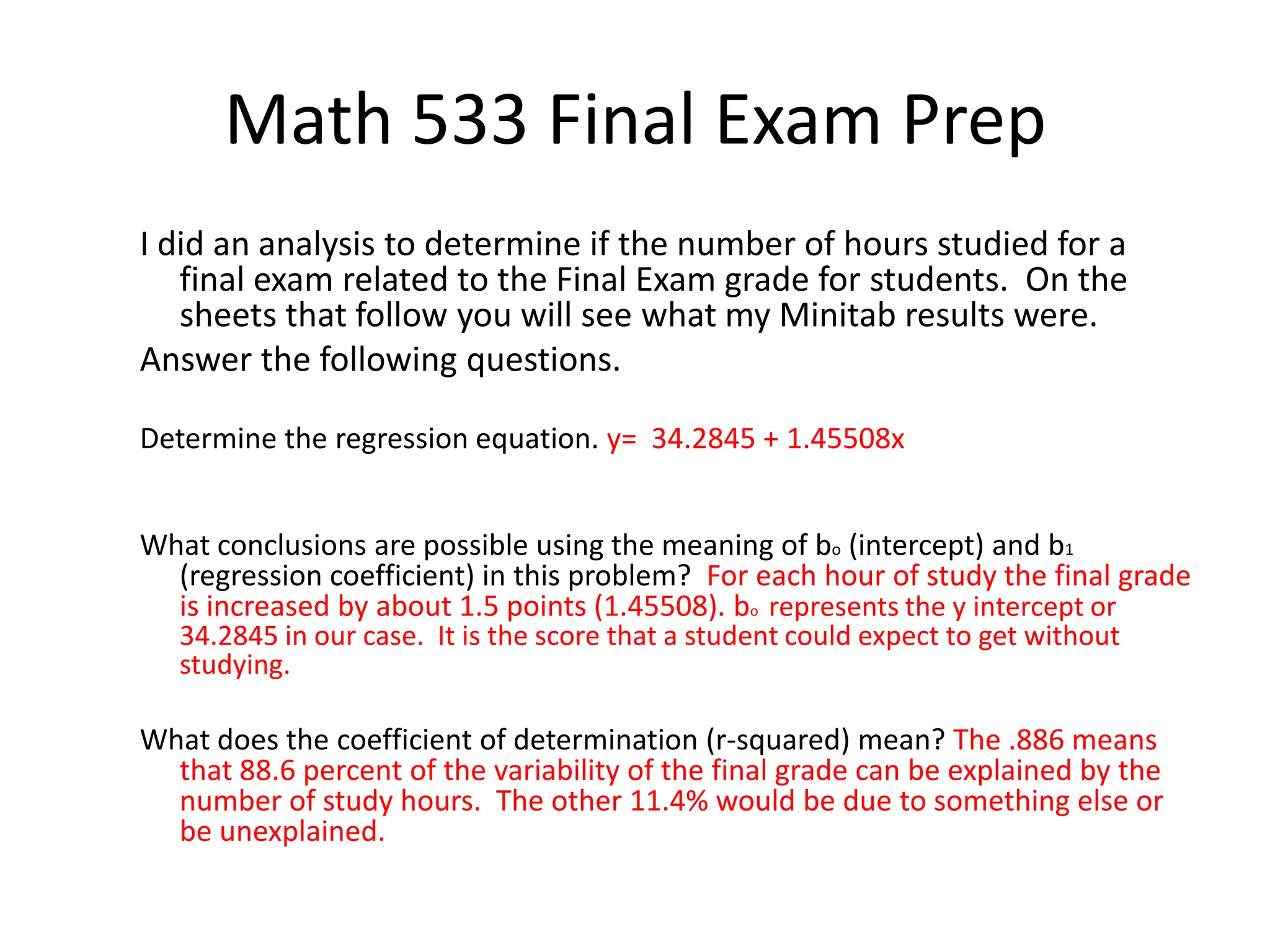 Math 533 Final Exam Prep

I did an analysis to determine if the number of hours studied for a final exam related to the Final Exam grade for students. On the sheets that follow you will see what my Minitab results were.

Answer the following questions.

Determine the regression equation. y= 34.2845 + 1.45508x

What conclusions are possible using the meaning of $b_o$ (intercept) and $b_1$ (regression coefficient) in this problem? For each hour of study the final grade is increased by about 1.5 points (1.45508). $b_o$ represents the y intercept or 34.2845 in our case. It is the score that a student could expect to get without studying.

What does the coefficient of determination (r-squared) mean? The .886 means that 88.6 percent of the variability of the final grade can be explained by the number of study hours. The other 11.4% would be due to something else or be unexplained.